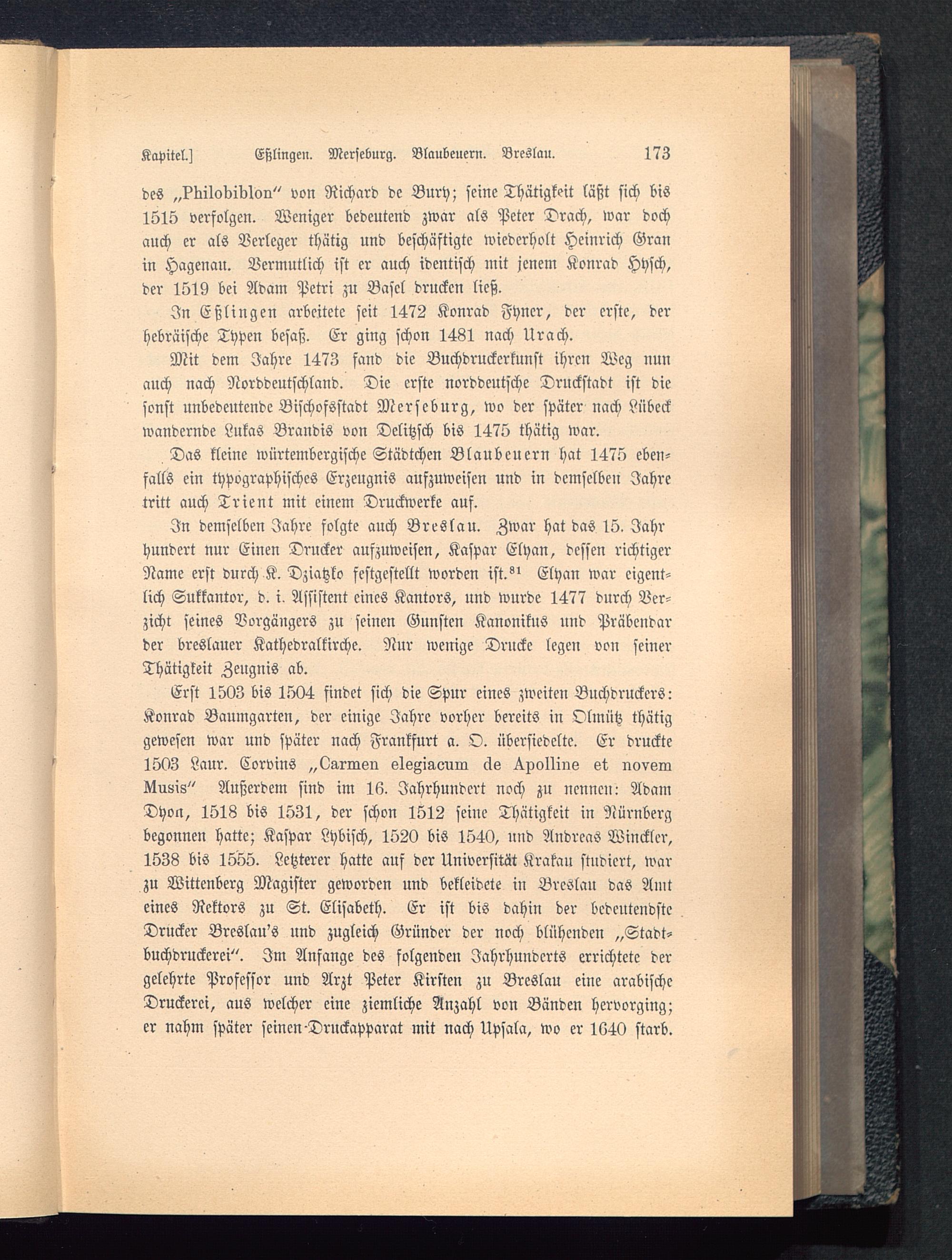 Kapitel.] Eßlingen. Merseburg. Blaubeuern. Breslau. 173

des „Philobiblon“ von Richard de Bury; seine Thätigkeit läßt sich bis 1515 verfolgen. Weniger bedeutend zwar als Peter Drach, war doch auch er als Verleger thätig und beschäftigte wiederholt Heinrich Gran in Hagenau. Vermutlich ist er auch identisch mit jenem Konrad Hysch, der 1519 bei Adam Petri zu Basel drucken ließ.

In Eßlingen arbeitete seit 1472 Konrad Fyner, der erste, der hebräische Typen besaß. Er ging schon 1481 nach Urach.

Mit dem Jahre 1473 fand die Buchdruckerkunst ihren Weg nun auch nach Norddeutschland. Die erste norddeutsche Druckstadt ist die sonst unbedeutende Bischofsstadt Merseburg, wo der später nach Lübeck wandernde Lukas Brandis von Delitzsch bis 1475 thätig war.

Das kleine würtembergische Städtchen Blaubeuern hat 1475 ebenfalls ein typographisches Erzeugnis aufzuweisen und in demselben Jahre tritt auch Trient mit einem Druckwerke auf.

In demselben Jahre folgte auch Breslau. Zwar hat das 15. Jahrhundert nur Einen Drucker aufzuweisen, Kaspar Elyan, dessen richtiger Name erst durch K. Dziatzko festgestellt worden ist.$^{81}$ Elyan war eigentlich Sukkantor, d. i. Assistent eines Kantors, und wurde 1477 durch Verzicht seines Vorgängers zu seinen Gunsten Kanonikus und Präbendar der breslauer Kathedralkirche. Nur wenige Drucke legen von seiner Thätigkeit Zeugnis ab.

Erst 1503 bis 1504 findet sich die Spur eines zweiten Buchdruckers: Konrad Baumgarten, der einige Jahre vorher bereits in Olmütz thätig gewesen war und später nach Frankfurt a. O. übersiedelte. Er druckte 1503 Laur. Corvins „Carmen elegiacum de Apolline et novem Musis“ Außerdem sind im 16. Jahrhundert noch zu nennen: Adam Dyon, 1518 bis 1531, der schon 1512 seine Thätigkeit in Nürnberg begonnen hatte; Kaspar Lybisch, 1520 bis 1540, und Andreas Winckler, 1538 bis 1555. Letzterer hatte auf der Universität Krakau studiert, war zu Wittenberg Magister geworden und bekleidete in Breslau das Amt eines Rektors zu St. Elisabeth. Er ist bis dahin der bedeutendste Drucker Breslau's und zugleich Gründer der noch blühenden „Stadtbuchdruckerei“. Im Anfange des folgenden Jahrhunderts errichtete der gelehrte Professor und Arzt Peter Kirsten zu Breslau eine arabische Druckerei, aus welcher eine ziemliche Anzahl von Bänden hervorging; er nahm später seinen Druckapparat mit nach Upsala, wo er 1640 starb.